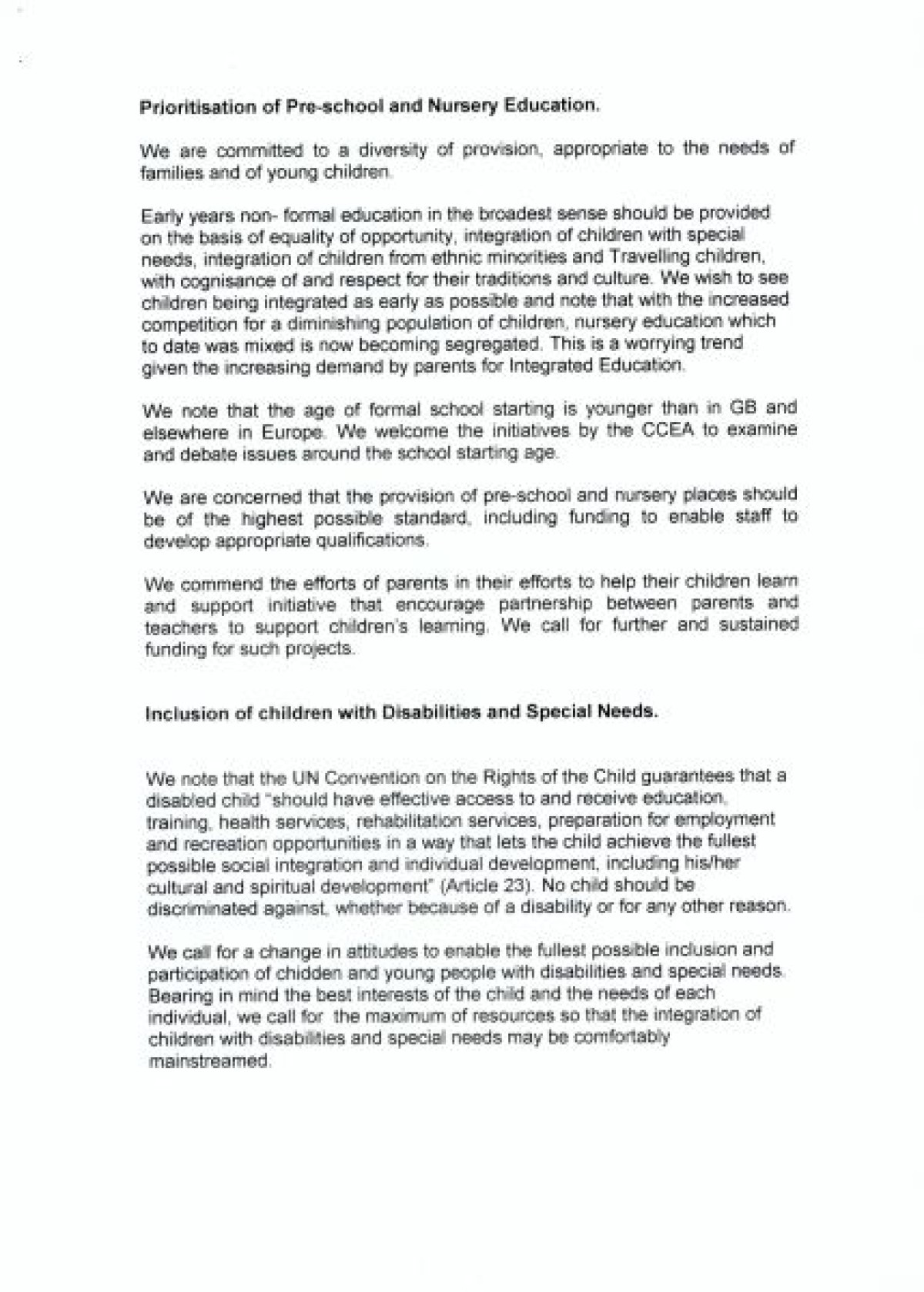 **Prioritisation of Pre-school and Nursery Education.**

We are committed to a diversity of provision, appropriate to the needs of families and of young children.

Early years non- formal education in the broadest sense should be provided on the basis of equality of opportunity, integration of children with special needs, integration of children from ethnic minorities and Travelling children, with cognisance of and respect for their traditions and culture. We wish to see children being integrated as early as possible and note that with the increased competition for a diminishing population of children, nursery education which to date was mixed is now becoming segregated. This is a worrying trend given the increasing demand by parents for Integrated Education.

We note that the age of formal school starting is younger than in GB and elsewhere in Europe. We welcome the initiatives by the CCEA to examine and debate issues around the school starting age.

We are concerned that the provision of pre-school and nursery places should be of the highest possible standard, including funding to enable staff to develop appropriate qualifications.

We commend the efforts of parents in their efforts to help their children learn and support initiative that encourage partnership between parents and teachers to support children's learning. We call for further and sustained funding for such projects.

**Inclusion of children with Disabilities and Special Needs.**

We note that the UN Convention on the Rights of the Child guarantees that a disabled child "should have effective access to and receive education, training, health services, rehabilitation services, preparation for employment and recreation opportunities in a way that lets the child achieve the fullest possible social integration and individual development, including his/her cultural and spiritual development" (Article 23). No child should be discriminated against, whether because of a disability or for any other reason.

We call for a change in attitudes to enable the fullest possible inclusion and participation of chidden and young people with disabilities and special needs. Bearing in mind the best interests of the child and the needs of each individual, we call for the maximum of resources so that the integration of children with disabilities and special needs may be comfortably mainstreamed.